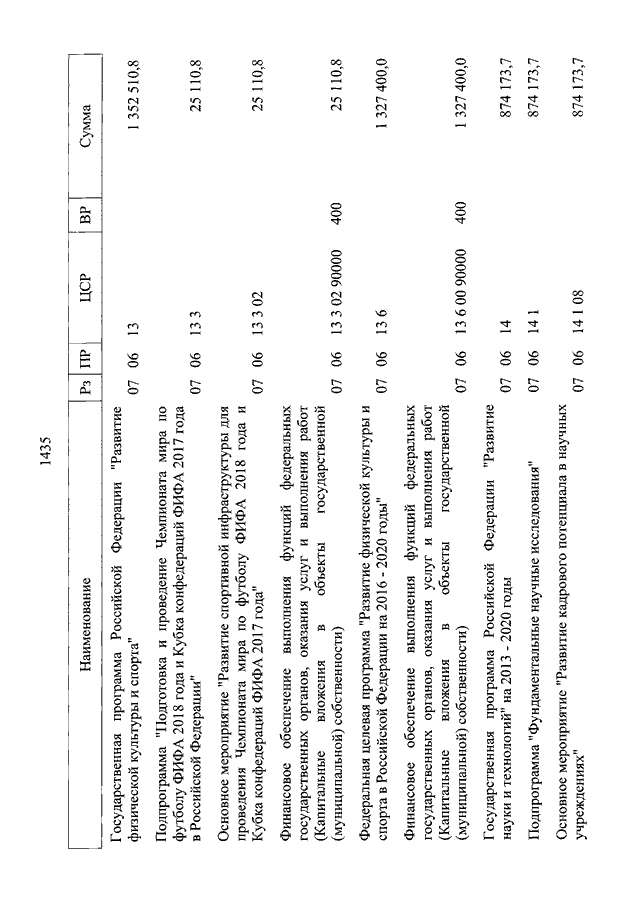 1435

| Наименование | Рз | ПР | ЦСР | ВР | Сумма |
|---|---|---|---|---|---|
| Государственная программа Российской Федерации "Развитие физической культуры и спорта" | 07 | 06 | 13 | | 1 352 510,8 |
| Подпрограмма "Подготовка и проведение Чемпионата мира по футболу ФИФА 2018 года и Кубка конфедераций ФИФА 2017 года в Российской Федерации" | 07 | 06 | 13 3 | | 25 110,8 |
| Основное мероприятие "Развитие спортивной инфраструктуры для проведения Чемпионата мира по футболу ФИФА 2018 года и Кубка конфедераций ФИФА 2017 года" | 07 | 06 | 13 3 02 | | 25 110,8 |
| Финансовое обеспечение выполнения функций федеральных государственных органов, оказания услуг и выполнения работ (Капитальные вложения в объекты государственной (муниципальной) собственности) | 07 | 06 | 13 3 02 90000 | 400 | 25 110,8 |
| Федеральная целевая программа "Развитие физической культуры и спорта в Российской Федерации на 2016 - 2020 годы" | 07 | 06 | 13 6 | | 1 327 400,0 |
| Финансовое обеспечение выполнения функций федеральных государственных органов, оказания услуг и выполнения работ (Капитальные вложения в объекты государственной (муниципальной) собственности) | 07 | 06 | 13 6 00 90000 | 400 | 1 327 400,0 |
| Государственная программа Российской Федерации "Развитие науки и технологий" на 2013 - 2020 годы | 07 | 06 | 14 | | 874 173,7 |
| Подпрограмма "Фундаментальные научные исследования" | 07 | 06 | 14 1 | | 874 173,7 |
| Основное мероприятие "Развитие кадрового потенциала в научных учреждениях" | 07 | 06 | 14 1 08 | | 874 173,7 |